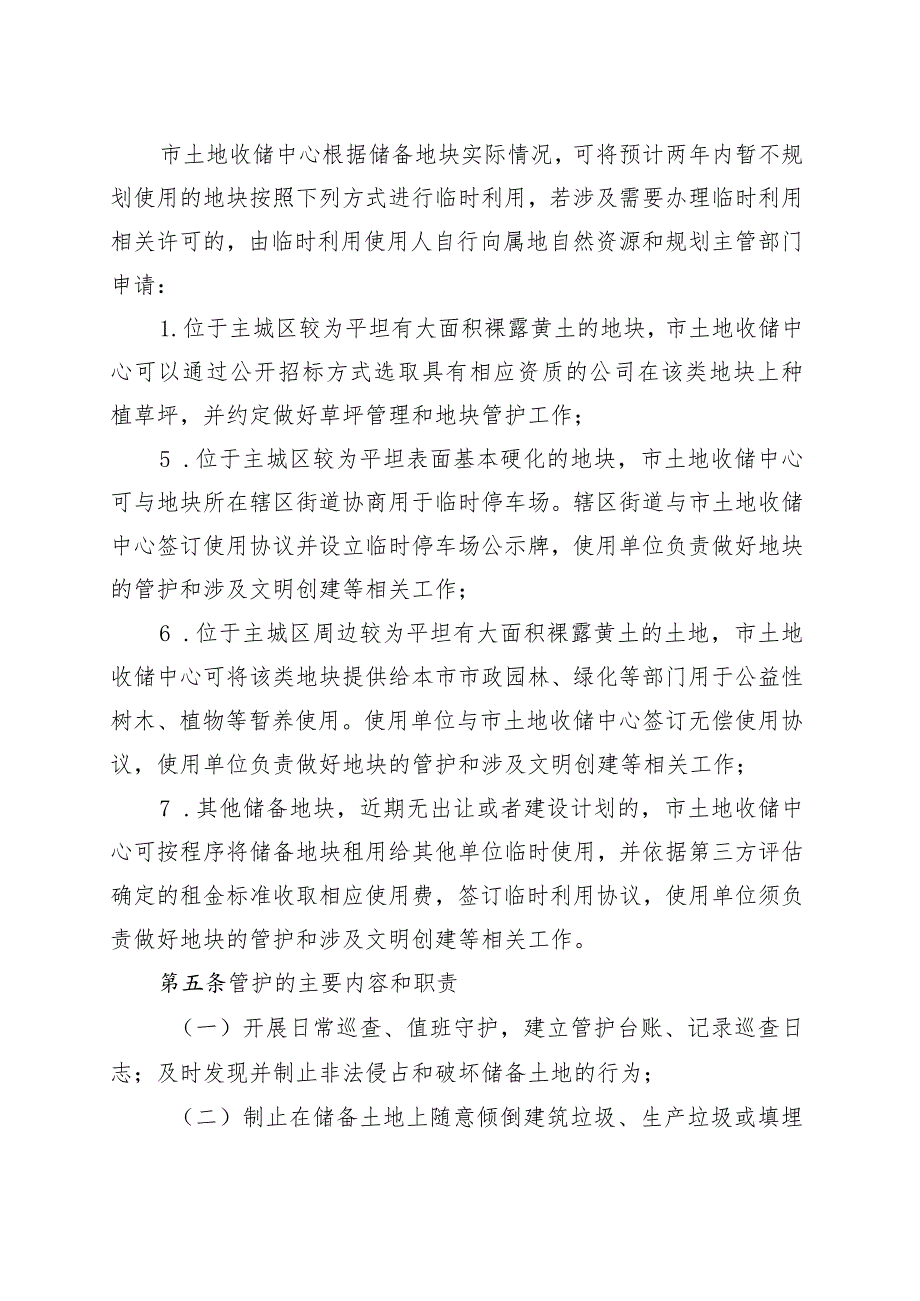 市土地收储中心根据储备地块实际情况，可将预计两年内暂不规划使用的地块按照下列方式进行临时利用，若涉及需要办理临时利用相关许可的，由临时利用使用人自行向属地自然资源和规划主管部门申请：

1.位于主城区较为平坦有大面积裸露黄土的地块，市土地收储中心可以通过公开招标方式选取具有相应资质的公司在该类地块上种植草坪，并约定做好草坪管理和地块管护工作；

5．位于主城区较为平坦表面基本硬化的地块，市土地收储中心可与地块所在辖区街道协商用于临时停车场。辖区街道与市土地收储中心签订使用协议并设立临时停车场公示牌，使用单位负责做好地块的管护和涉及文明创建等相关工作；

6．位于主城区周边较为平坦有大面积裸露黄土的土地，市土地收储中心可将该类地块提供给本市市政园林、绿化等部门用于公益性树木、植物等暂养使用。使用单位与市土地收储中心签订无偿使用协议，使用单位负责做好地块的管护和涉及文明创建等相关工作；

7．其他储备地块，近期无出让或者建设计划的，市土地收储中心可按程序将储备地块租用给其他单位临时使用，并依据第三方评估确定的租金标准收取相应使用费，签订临时利用协议，使用单位须负责做好地块的管护和涉及文明创建等相关工作。

第五条管护的主要内容和职责

（一）开展日常巡查、值班守护，建立管护台账、记录巡查日志；及时发现并制止非法侵占和破坏储备土地的行为；

（二）制止在储备土地上随意倾倒建筑垃圾、生产垃圾或填埋